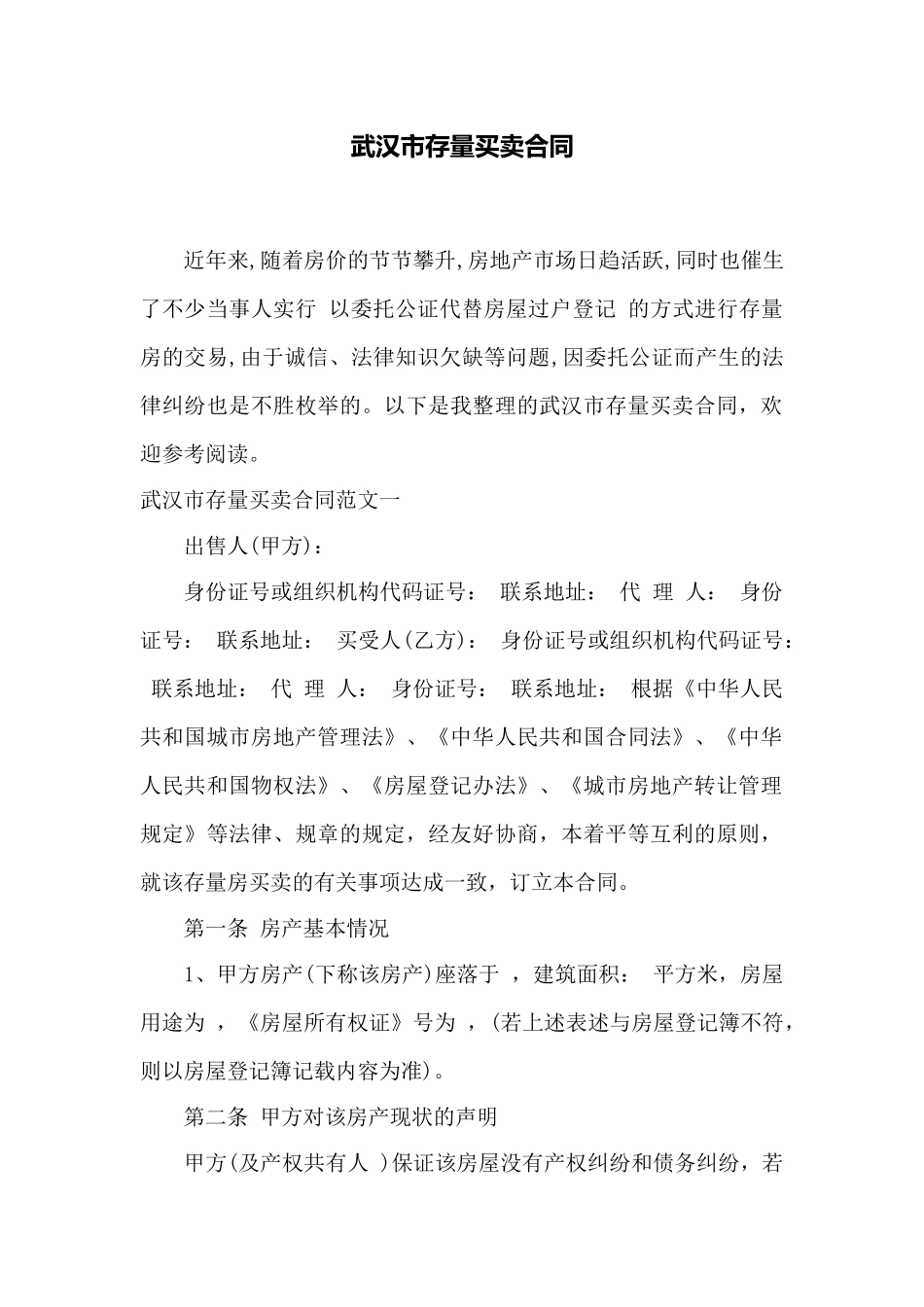 武汉市存量买卖合同

近年来,随着房价的节节攀升,房地产市场日趋活跃,同时也催生了不少当事人实行 以委托公证代替房屋过户登记 的方式进行存量房的交易,由于诚信、法律知识欠缺等问题,因委托公证而产生的法律纠纷也是不胜枚举的。以下是我整理的武汉市存量买卖合同，欢迎参考阅读。

武汉市存量买卖合同范文一

出售人(甲方)：

身份证号或组织机构代码证号： 联系地址： 代 理 人： 身份证号： 联系地址： 买受人(乙方)： 身份证号或组织机构代码证号： 联系地址： 代 理 人： 身份证号： 联系地址： 根据《中华人民共和国城市房地产管理法》、《中华人民共和国合同法》、《中华人民共和国物权法》、《房屋登记办法》、《城市房地产转让管理规定》等法律、规章的规定，经友好协商，本着平等互利的原则，就该存量房买卖的有关事项达成一致，订立本合同。

第一条 房产基本情况

1、甲方房产(下称该房产)座落于 ，建筑面积： 平方米，房屋用途为 ，《房屋所有权证》号为 ，(若上述表述与房屋登记簿不符，则以房屋登记簿记载内容为准)。

第二条 甲方对该房产现状的声明

甲方(及产权共有人 )保证该房屋没有产权纠纷和债务纠纷，若